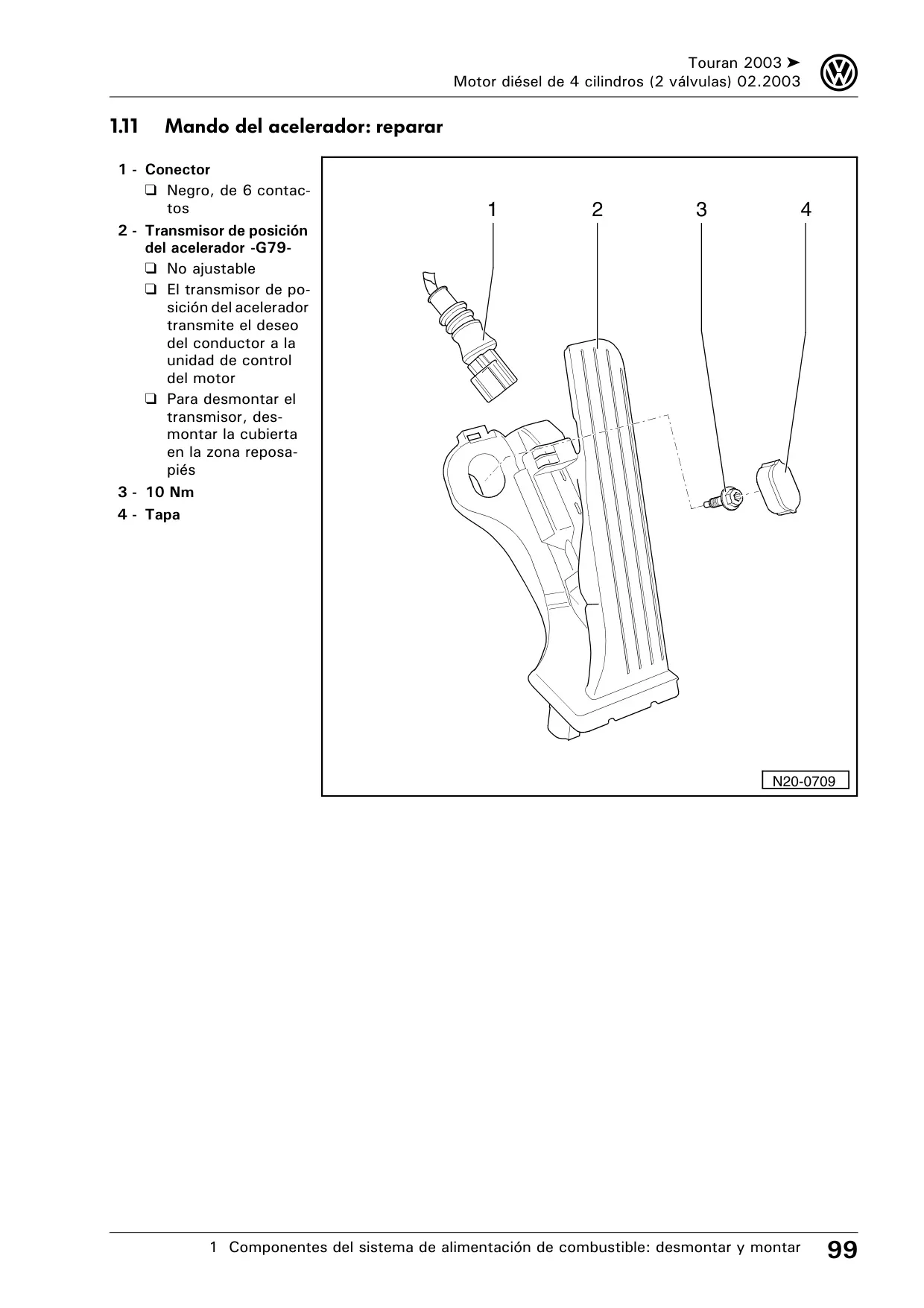 Touran 2003 ➤
Motor diésel de 4 cilindros (2 válvulas) 02.2003

1.11 Mando del acelerador: reparar

1 - Conector
❑ Negro, de 6 contactos
2 - Transmisor de posición del acelerador -G79-
❑ No ajustable
❑ El transmisor de posición del acelerador transmite el deseo del conductor a la unidad de control del motor
❑ Para desmontar el transmisor, desmontar la cubierta en la zona reposapiés
3 - 10 Nm
4 - Tapa

1 2 3 4

N20-0709

1 Componentes del sistema de alimentación de combustible: desmontar y montar 99